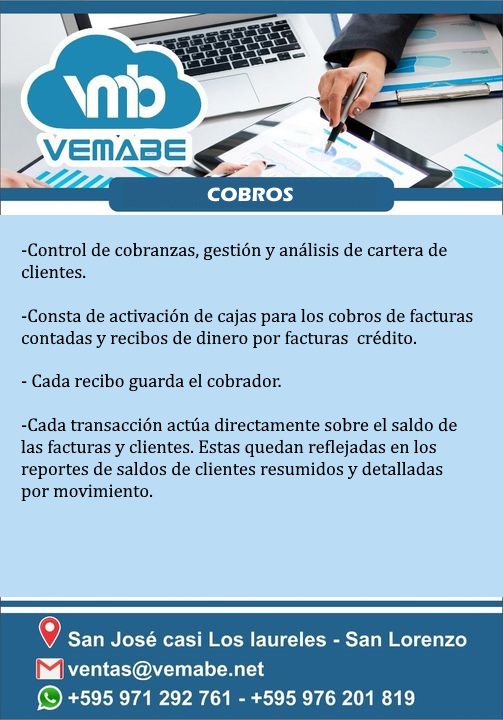 vmb
VEMABE

COBROS

-Control de cobranzas, gestión y análisis de cartera de clientes.

-Consta de activación de cajas para los cobros de facturas contadas y recibos de dinero por facturas crédito.

- Cada recibo guarda el cobrador.

-Cada transacción actúa directamente sobre el saldo de las facturas y clientes. Estas quedan reflejadas en los reportes de saldos de clientes resumidos y detalladas por movimiento.

San José casi Los laureles - San Lorenzo
ventas@vemabe.net
+595 971 292 761 - +595 976 201 819